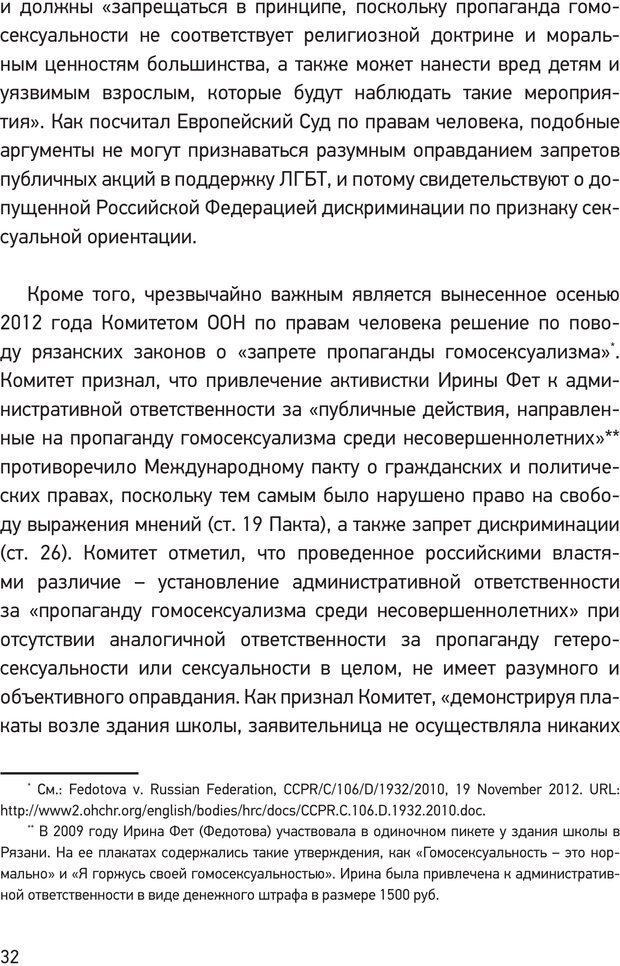 и должны «запрещаться в принципе, поскольку пропаганда гомосексуальности не соответствует религиозной доктрине и моральным ценностям большинства, а также может нанести вред детям и уязвимым взрослым, которые будут наблюдать такие мероприятия». Как посчитал Европейский Суд по правам человека, подобные аргументы не могут признаваться разумным оправданием запретов публичных акций в поддержку ЛГБТ, и потому свидетельствуют о допущенной Российской Федерацией дискриминации по признаку сексуальной ориентации.

Кроме того, чрезвычайно важным является вынесенное осенью 2012 года Комитетом ООН по правам человека решение по поводу рязанских законов о «запрете пропаганды гомосексуализма»*. Комитет признал, что привлечение активистки Ирины Фет к административной ответственности за «публичные действия, направленные на пропаганду гомосексуализма среди несовершеннолетних»** противоречило Международному пакту о гражданских и политических правах, поскольку тем самым было нарушено право на свободу выражения мнений (ст. 19 Пакта), а также запрет дискриминации (ст. 26). Комитет отметил, что проведенное российскими властями различие – установление административной ответственности за «пропаганду гомосексуализма среди несовершеннолетних» при отсутствии аналогичной ответственности за пропаганду гетеросексуальности или сексуальности в целом, не имеет разумного и объективного оправдания. Как признал Комитет, «демонстрируя плакаты возле здания школы, заявительница не осуществляла никаких

* См.: Fedotova v. Russian Federation, CCPR/C/106/D/1932/2010, 19 November 2012. URL: http://www2.ohchr.org/english/bodies/hrc/docs/CCPR.C.106.D.1932.2010.doc.

** В 2009 году Ирина Фет (Федотова) участвовала в одиночном пикете у здания школы в Рязани. На ее плакатах содержались такие утверждения, как «Гомосексуальность – это нормально» и «Я горжусь своей гомосексуальностью». Ирина была привлечена к административной ответственности в виде денежного штрафа в размере 1500 руб.

32